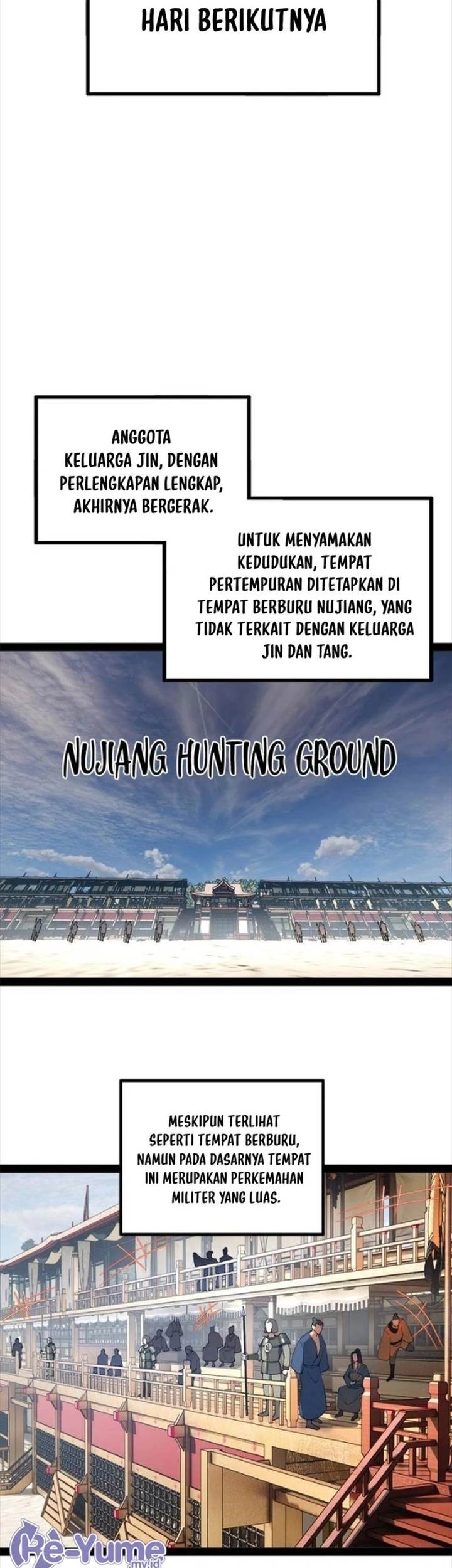 HARI BERIKUTNYA

ANGGOTA KELUARGA JIN, DENGAN PERLENGKAPAN LENGKAP, AKHIRNYA BERGERAK.

UNTUK MENYAMAKAN KEDUDUKAN, TEMPAT PERTEMPURAN DITETAPKAN DI TEMPAT BERBURU NUJIANG, YANG TIDAK TERKAIT DENGAN KELUARGA JIN DAN TANG.

NUJIANG HUNTING GROUND

MESKIPUN TERLIHAT SEPERTI TEMPAT BERBURU, NAMUN PADA DASARNYA TEMPAT INI MERUPAKAN PERKEMAHAN MILITER YANG LUAS.

Re-Yume .my.id